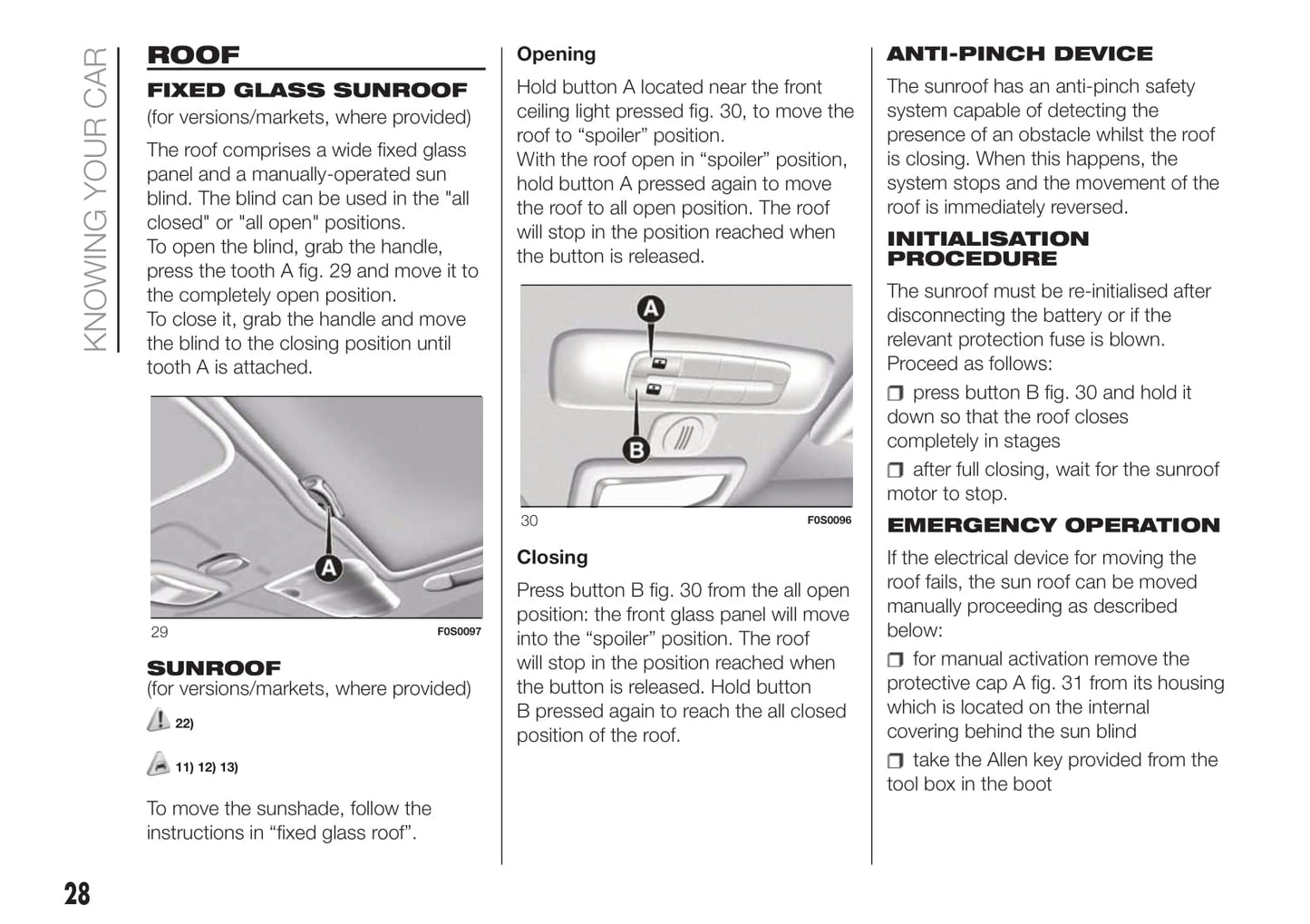 KNOWING YOUR CAR

ROOF

FIXED GLASS SUNROOF
(for versions/markets, where provided)

The roof comprises a wide fixed glass panel and a manually-operated sun blind. The blind can be used in the "all closed" or "all open" positions.
To open the blind, grab the handle, press the tooth A fig. 29 and move it to the completely open position.
To close it, grab the handle and move the blind to the closing position until tooth A is attached.

A

29 F0S0097

SUNROOF
(for versions/markets, where provided)

22)

11) 12) 13)

To move the sunshade, follow the instructions in “fixed glass roof”.

Opening
Hold button A located near the front ceiling light pressed fig. 30, to move the roof to “spoiler” position.
With the roof open in “spoiler” position, hold button A pressed again to move the roof to all open position. The roof will stop in the position reached when the button is released.

A

B

30 F0S0096

Closing
Press button B fig. 30 from the all open position: the front glass panel will move into the “spoiler” position. The roof will stop in the position reached when the button is released. Hold button B pressed again to reach the all closed position of the roof.

ANTI-PINCH DEVICE
The sunroof has an anti-pinch safety system capable of detecting the presence of an obstacle whilst the roof is closing. When this happens, the system stops and the movement of the roof is immediately reversed.

INITIALISATION PROCEDURE
The sunroof must be re-initialised after disconnecting the battery or if the relevant protection fuse is blown.
Proceed as follows:

❒ press button B fig. 30 and hold it down so that the roof closes completely in stages

❒ after full closing, wait for the sunroof motor to stop.

EMERGENCY OPERATION
If the electrical device for moving the roof fails, the sun roof can be moved manually proceeding as described below:

❒ for manual activation remove the protective cap A fig. 31 from its housing which is located on the internal covering behind the sun blind

❒ take the Allen key provided from the tool box in the boot

28